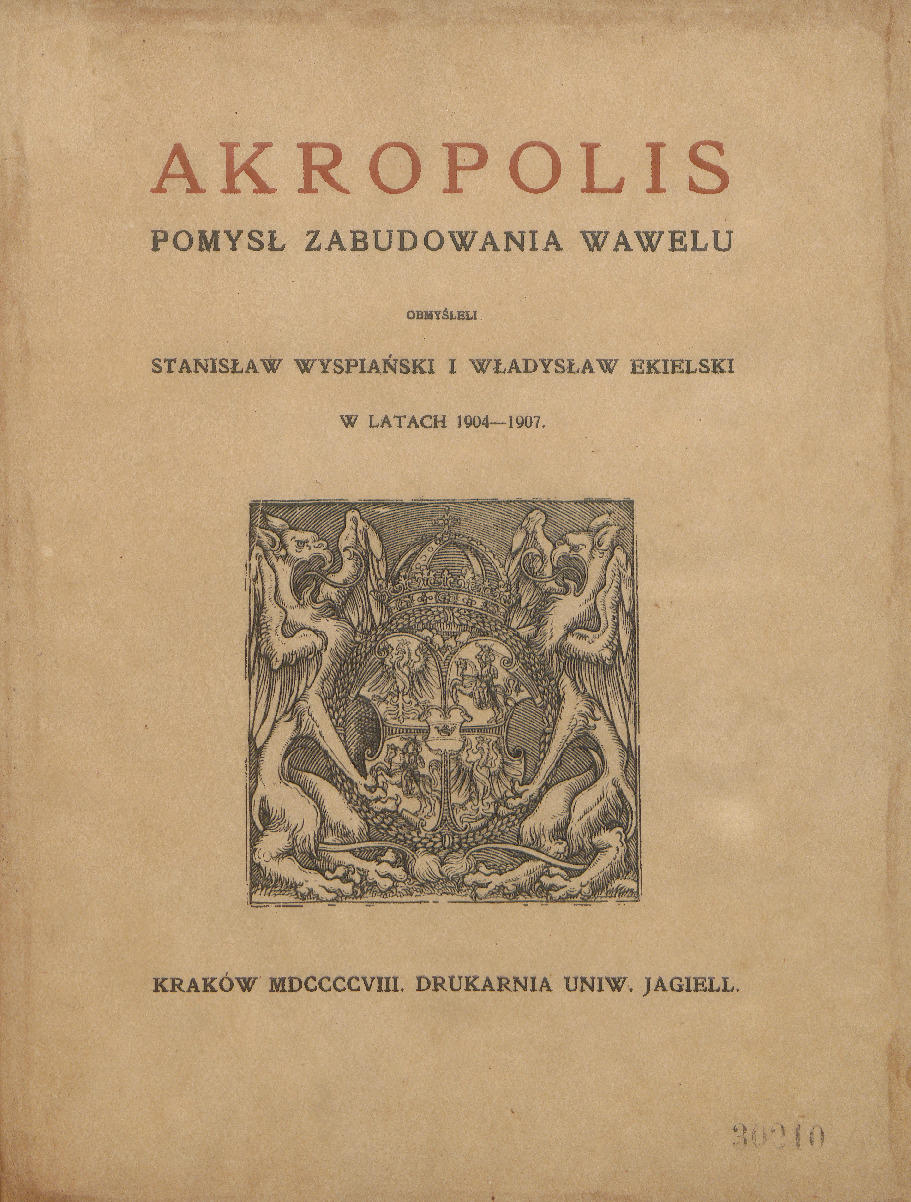 AKROPOLIS

POMYSŁ ZABUDOWANIA WAWELU

OBMYŚLELI

STANISŁAW WYSPIAŃSKI I WŁADYSŁAW EKIELSKI

W LATACH 1904—1907.

KRAKÓW MDCCCCVIII. DRUKARNIA UNIW. JAGIELL.

30210